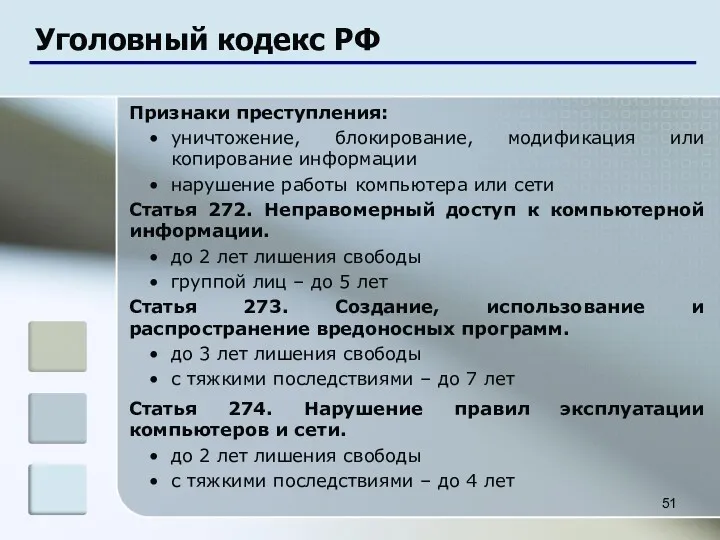 Уголовный кодекс РФ

Признаки преступления:

• уничтожение, блокирование, модификация или копирование информации
• нарушение работы компьютера или сети

Статья 272. Неправомерный доступ к компьютерной информации.

• до 2 лет лишения свободы
• группой лиц – до 5 лет

Статья 273. Создание, использование и распространение вредоносных программ.

• до 3 лет лишения свободы
• с тяжкими последствиями – до 7 лет

Статья 274. Нарушение правил эксплуатации компьютеров и сети.

• до 2 лет лишения свободы
• с тяжкими последствиями – до 4 лет

51